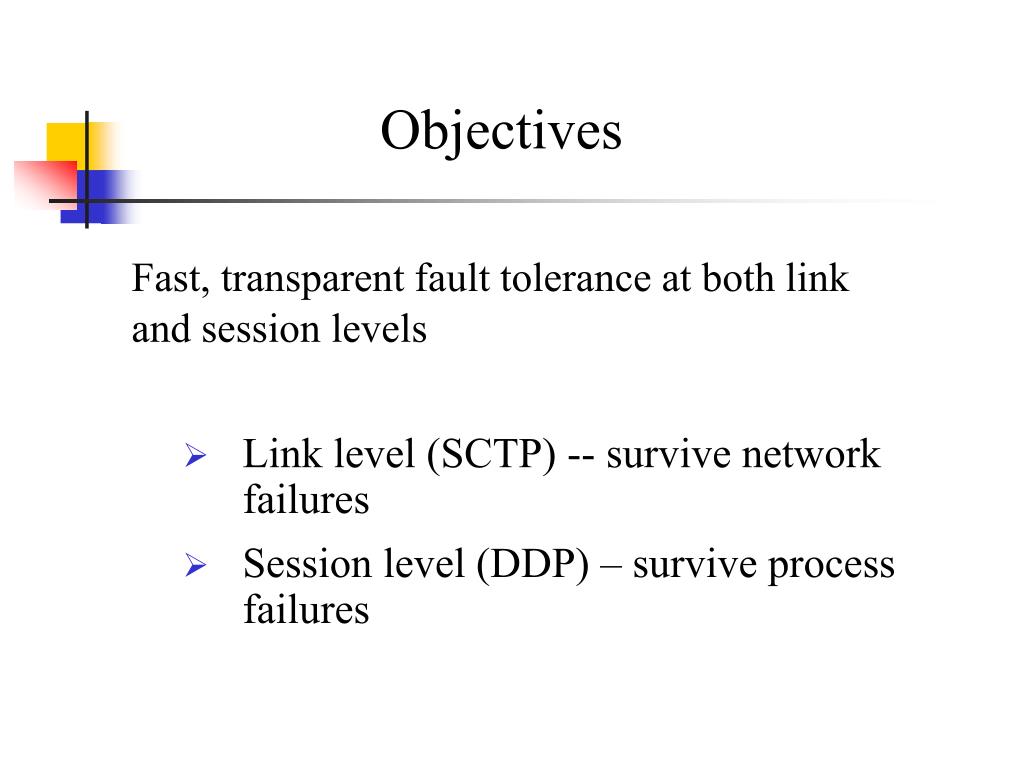 Objectives

Fast, transparent fault tolerance at both link and session levels

➢ Link level (SCTP) -- survive network failures

➢ Session level (DDP) – survive process failures